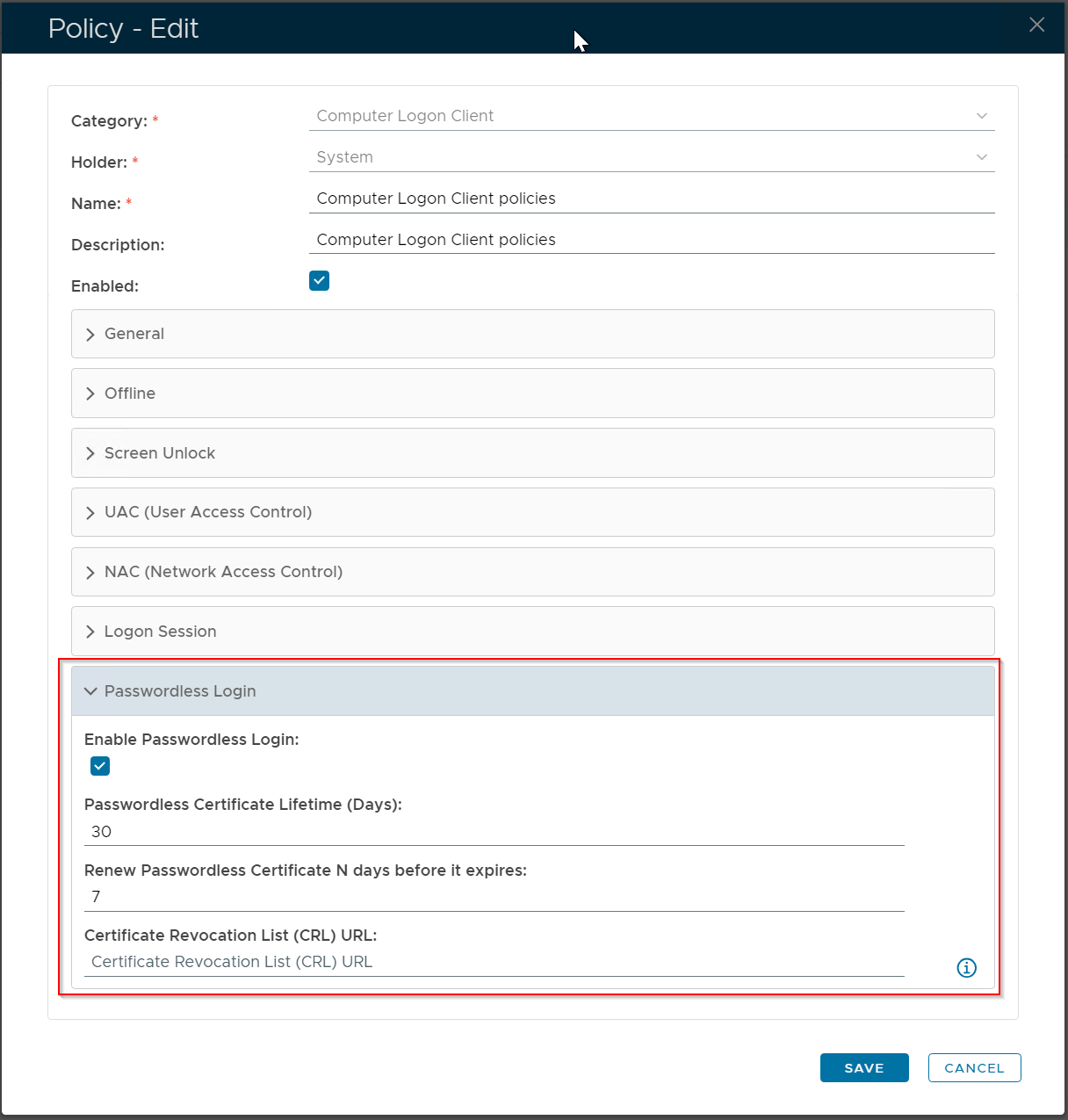 Policy - Edit

Category: * Computer Logon Client

Holder: * System

Name: * Computer Logon Client policies

Description: Computer Logon Client policies

Enabled:

General

Offline

Screen Unlock

UAC (User Access Control)

NAC (Network Access Control)

Logon Session

Passwordless Login

Enable Passwordless Login:

Passwordless Certificate Lifetime (Days):

30

Renew Passwordless Certificate N days before it expires:

7

Certificate Revocation List (CRL) URL:

Certificate Revocation List (CRL) URL

SAVE CANCEL